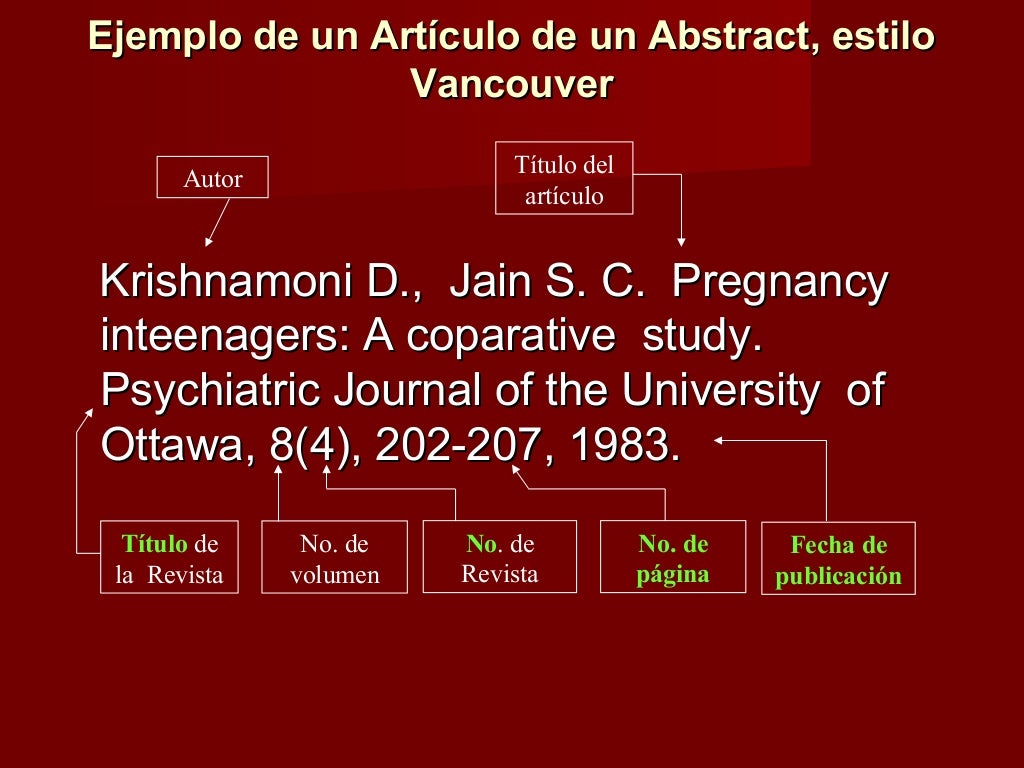 Ejemplo de un Artículo de un Abstract, estilo Vancouver

Autor

Título del artículo

Krishnamoni D., Jain S. C. Pregnancy inteenagers: A coparative study. Psychiatric Journal of the University of Ottawa, 8(4), 202-207, 1983.

Título de la Revista

No. de volumen

No. de Revista

No. de página

Fecha de publicación